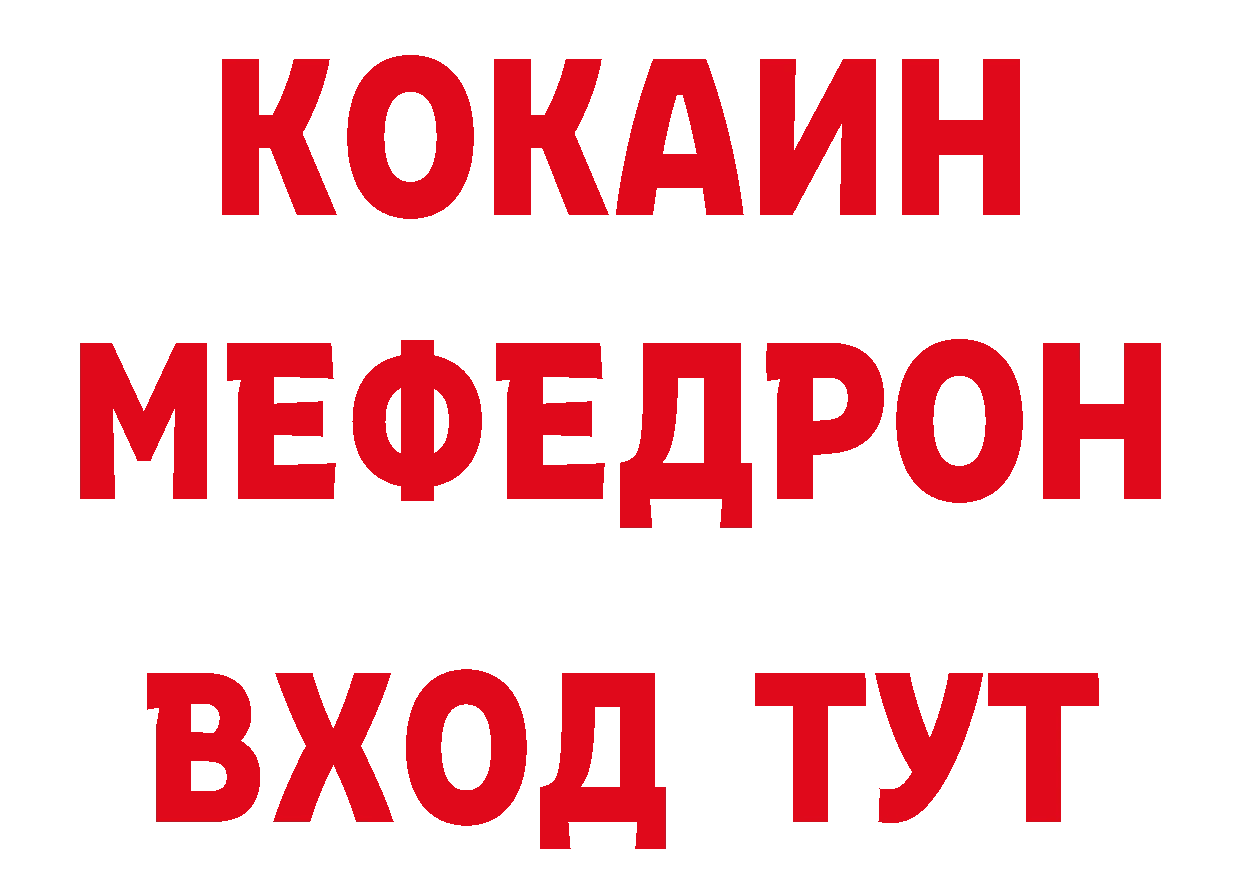 КОКАИН
МЕФЕДРОН
ВХОД ТУТ